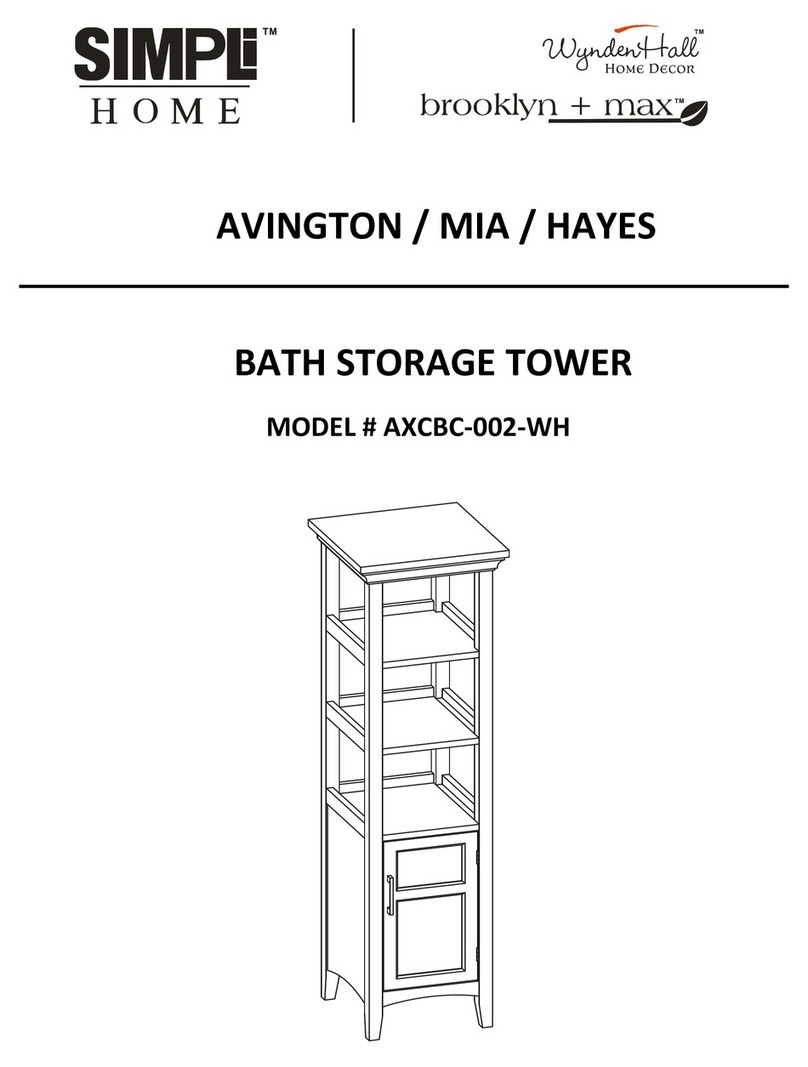 SIMPLi™
HOME

WyndenHall™
HOME DECOR

brooklyn + max™

AVINGTON / MIA / HAYES

BATH STORAGE TOWER

MODEL # AXCBC-002-WH